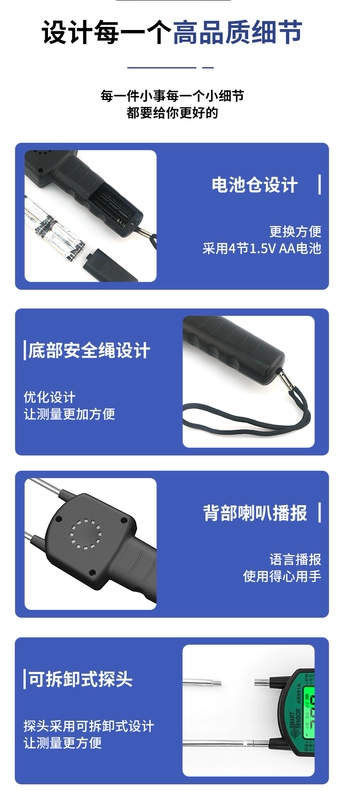 设计每一个高品质细节

每一件小事每一个小细节
都要给你更好的

电池仓设计

更换方便
采用4节1.5V AA电池

底部安全绳设计

优化设计
让测量更加方便

背部喇叭播报

语言播报
使用得心用手

可拆卸式探头

探头采用可拆卸式设计
让测量更方便

SMART SENSOR
AR991A